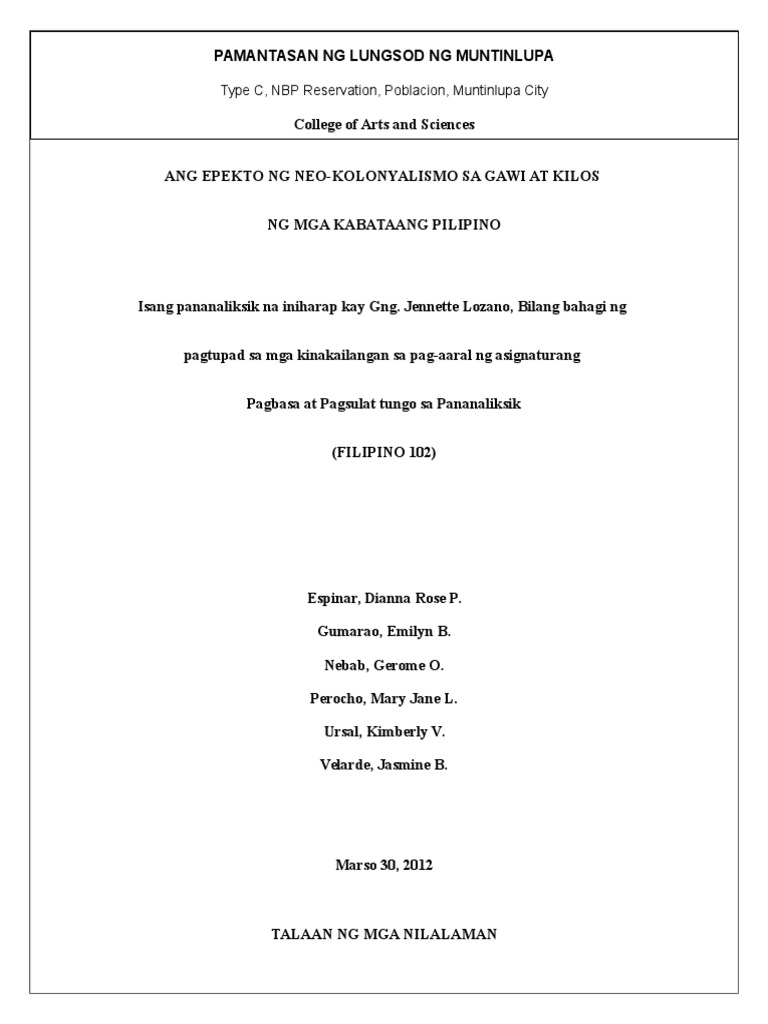 PAMANTASAN NG LUNGSOD NG MUNTINLUPA

Type C, NBP Reservation, Poblacion, Muntinlupa City

College of Arts and Sciences

ANG EPEKTO NG NEO-KOLONYALISMO SA GAWI AT KILOS

NG MGA KABATAANG PILIPINO

Isang pananaliksik na iniharap kay Gng. Jennette Lozano, Bilang bahagi ng

pagtupad sa mga kinakailangan sa pag-aaral ng asignaturang

Pagbasa at Pagsulat tungo sa Pananaliksik

(FILIPINO 102)

Espinar, Dianna Rose P.

Gumarao, Emilyn B.

Nebab, Gerome O.

Perocho, Mary Jane L.

Ursal, Kimberly V.

Velarde, Jasmine B.

Marso 30, 2012

TALAAN NG MGA NILALAMAN